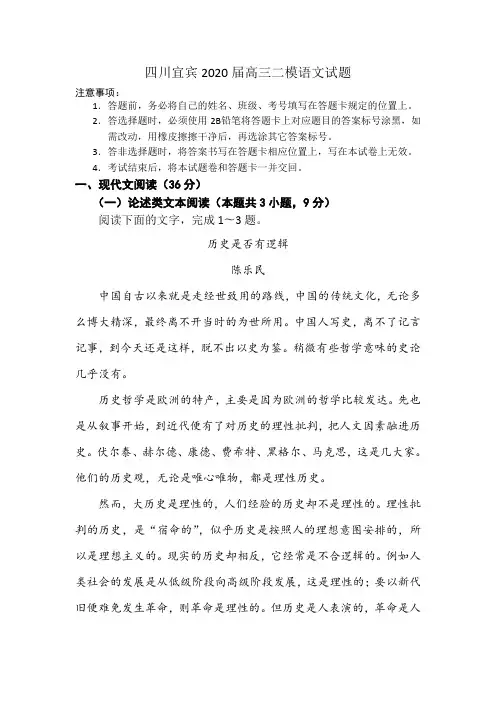 四川宜宾 2020 届高三二模语文试题

注意事项：

1. 答题前，务必将自己的姓名、班级、考号填写在答题卡规定的位置上。
2. 答选择题时，必须使用 2B铅笔将答题卡上对应题目的答案标号涂黑，如需改动，用橡皮擦擦干净后，再选涂其它答案标号。
3. 答非选择题时，将答案书写在答题卡相应位置上，写在本试卷上无效。
4. 考试结束后，将本试题卷和答题卡一并交回。

一、现代文阅读（36 分）

（一）论述类文本阅读（本题共 3 小题，9 分）

阅读下面的文字，完成 1～3 题。

历史是否有逻辑

陈乐民

中国自古以来就是走经世致用的路线，中国的传统文化，无论多么博大精深，最终离不开当时的为世所用。中国人写史，离不了记言记事，到今天还是这样，脱不出以史为鉴。稍微有些哲学意味的史论几乎没有。

历史哲学是欧洲的特产，主要是因为欧洲的哲学比较发达。先也是从叙事开始，到近代便有了对历史的理性批判，把人文因素融进历史。伏尔泰、赫尔德、康德、费希特、黑格尔、马克思，这是几大家。他们的历史观，无论是唯心唯物，都是理性历史。

然而，大历史是理性的，人们经验的历史却不是理性的。理性批判的历史，是“宿命的”，似乎历史是按照人的理想意图安排的，所以是理想主义的。现实的历史却相反，它经常是不合逻辑的。例如人类社会的发展是从低级阶段向高级阶段发展，这是理性的；要以新代旧便难免发生革命，则革命是理性的。但历史是人表演的，革命是人